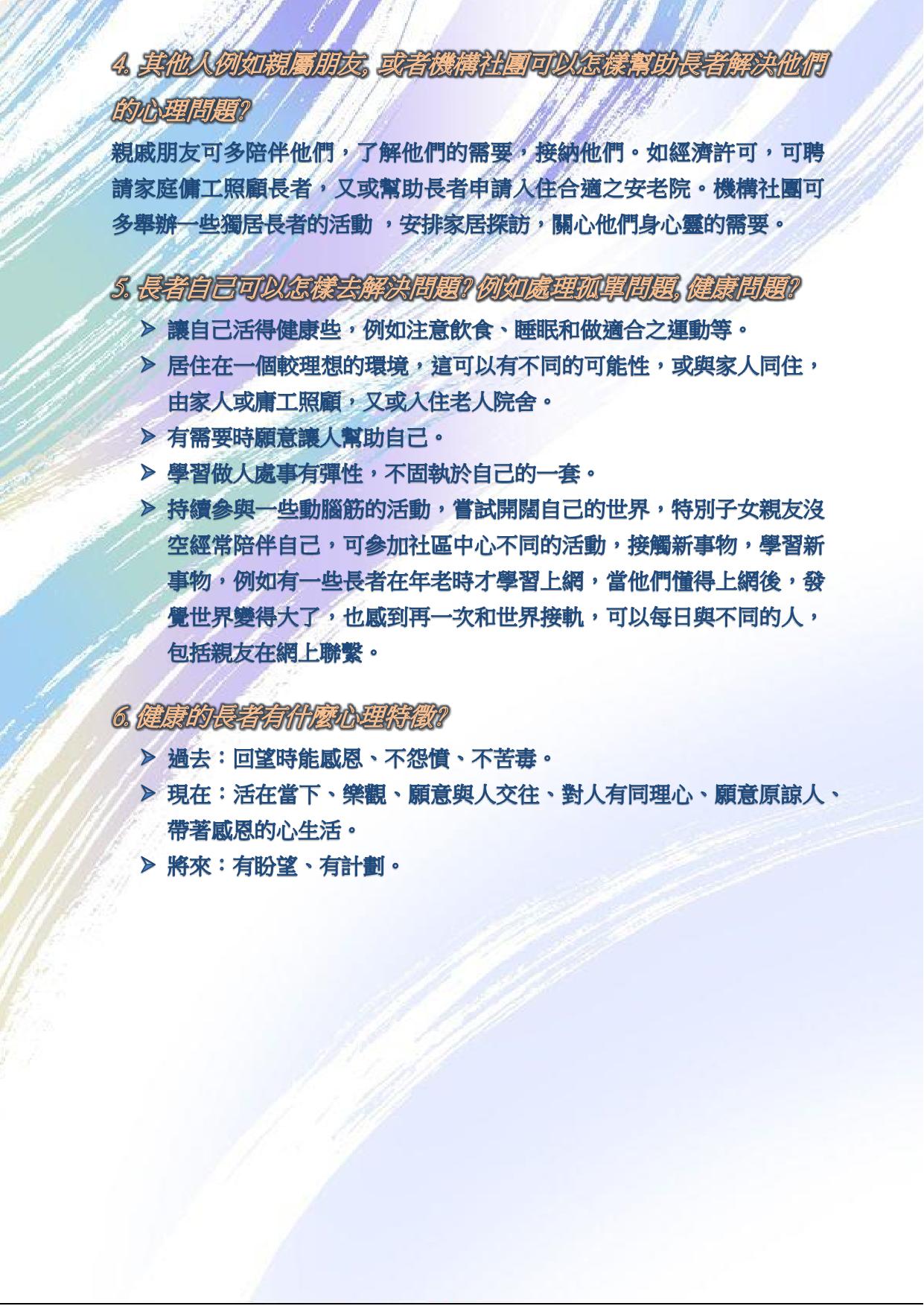 4. 其他人例如親屬朋友, 或者機構社團可以怎樣幫助長者解決他們的心理問題?

親戚朋友可多陪伴他們，了解他們的需要，接納他們。如經濟許可，可聘請家庭傭工照顧長者，又或幫助長者申請入住合適之安老院。機構社團可多舉辦一些獨居長者的活動 ，安排家居探訪，關心他們身心靈的需要。

5. 長者自己可以怎樣去解決問題? 例如處理孤單問題, 健康問題?

➢ 讓自己活得健康些，例如注意飲食、睡眠和做適合之運動等。
➢ 居住在一個較理想的環境，這可以有不同的可能性，或與家人同住，由家人或庸工照顧，又或入住老人院舍。
➢ 有需要時願意讓人幫助自己。
➢ 學習做人處事有彈性，不固執於自己的一套。
➢ 持續參與一些動腦筋的活動，嘗試開闊自己的世界，特別子女親友沒空經常陪伴自己，可參加社區中心不同的活動，接觸新事物，學習新事物，例如有一些長者在年老時才學習上網，當他們懂得上網後，發覺世界變得大了，也感到再一次和世界接軌，可以每日與不同的人，包括親友在網上聯繫。

6. 健康的長者有什麼心理特徵?

➢ 過去：回望時能感恩、不怨憤、不苦毒。
➢ 現在：活在當下、樂觀、願意與人交往、對人有同理心、願意原諒人、帶著感恩的心生活。
➢ 將來：有盼望、有計劃。